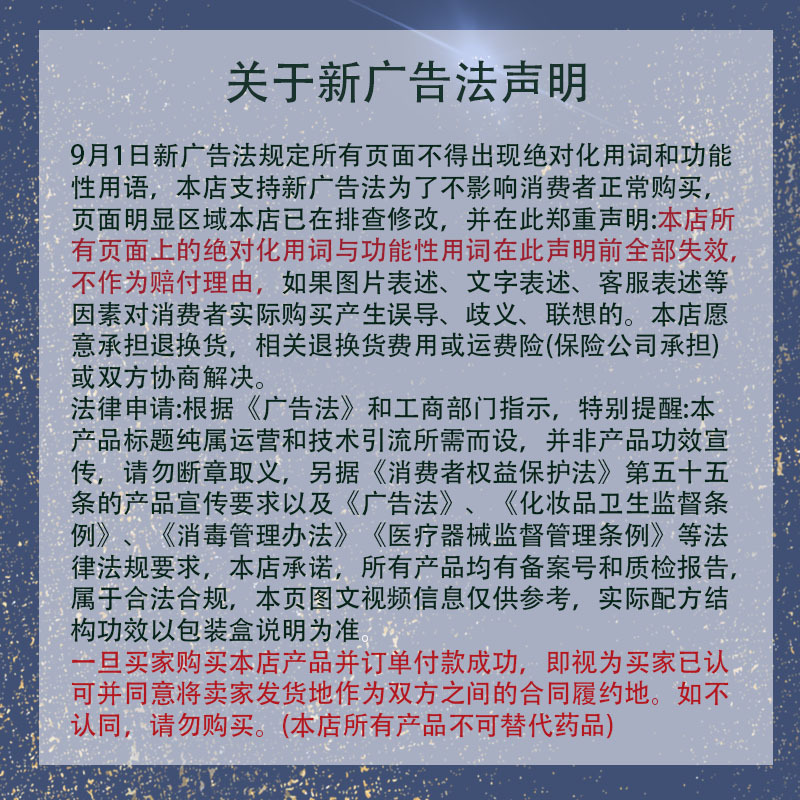 关于新广告法声明

9月1日新广告法规定所有页面不得出现绝对化用词和功能性用语，本店支持新广告法为了不影响消费者正常购买，页面明显区域本店已在排查修改，并在此郑重声明:本店所有页面上的绝对化用词与功能性用词在此声明前全部失效，不作为赔付理由，如果图片表述、文字表述、客服表述等因素对消费者实际购买产生误导、歧义、联想的。本店愿意承担退换货，相关退换货费用或运费险(保险公司承担)或双方协商解决。
法律申请:根据《广告法》和工商部门指示，特别提醒:本产品标题纯属运营和技术引流所需而设，并非产品功效宣传，请勿断章取义，另据《消费者权益保护法》第五十五条的产品宣传要求以及《广告法》、《化妆品卫生监督条例》、《消毒管理办法》《医疗器械监督管理条例》等法律法规要求，本店承诺，所有产品均有备案号和质检报告，属于合法合规，本页图文视频信息仅供参考，实际配方结构功效以包装盒说明为准。
一旦买家购买本店产品并订单付款成功，即视为买家已认可并同意将卖家发货地作为双方之间的合同履约地。如不认同，请勿购买。(本店所有产品不可替代药品)